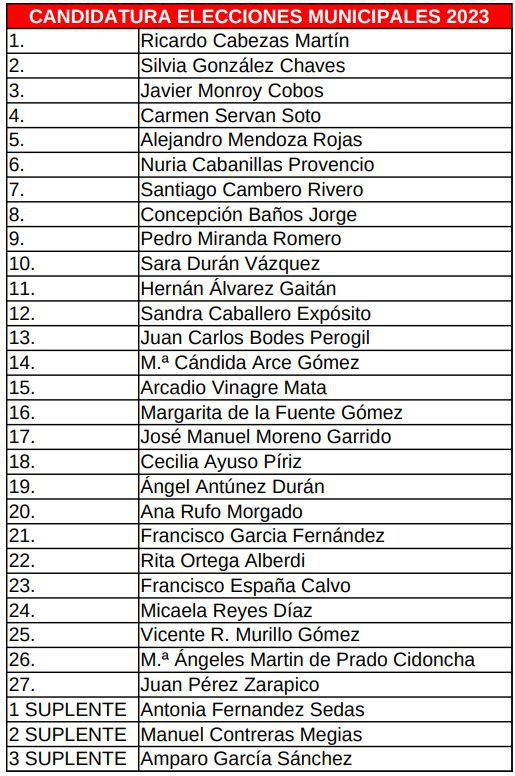 | CANDIDATURA ELECCIONES MUNICIPALES 2023 | |
|---|---|
| 1. | Ricardo Cabezas Martín |
| 2. | Silvia González Chaves |
| 3. | Javier Monroy Cobos |
| 4. | Carmen Servan Soto |
| 5. | Alejandro Mendoza Rojas |
| 6. | Nuria Cabanillas Provencio |
| 7. | Santiago Cambero Rivero |
| 8. | Concepción Baños Jorge |
| 9. | Pedro Miranda Romero |
| 10. | Sara Durán Vázquez |
| 11. | Hernán Álvarez Gaitán |
| 12. | Sandra Caballero Expósito |
| 13. | Juan Carlos Bodes Perogil |
| 14. | M.ª Cándida Arce Gómez |
| 15. | Arcadio Vinagre Mata |
| 16. | Margarita de la Fuente Gómez |
| 17. | José Manuel Moreno Garrido |
| 18. | Cecilia Ayuso Píriz |
| 19. | Ángel Antúnez Durán |
| 20. | Ana Rufo Morgado |
| 21. | Francisco Garcia Fernández |
| 22. | Rita Ortega Alberdi |
| 23. | Francisco España Calvo |
| 24. | Micaela Reyes Díaz |
| 25. | Vicente R. Murillo Gómez |
| 26. | M.ª Ángeles Martin de Prado Cidoncha |
| 27. | Juan Pérez Zarapico |
| 1 SUPLENTE | Antonia Fernandez Sedas |
| 2 SUPLENTE | Manuel Contreras Megias |
| 3 SUPLENTE | Amparo García Sánchez |